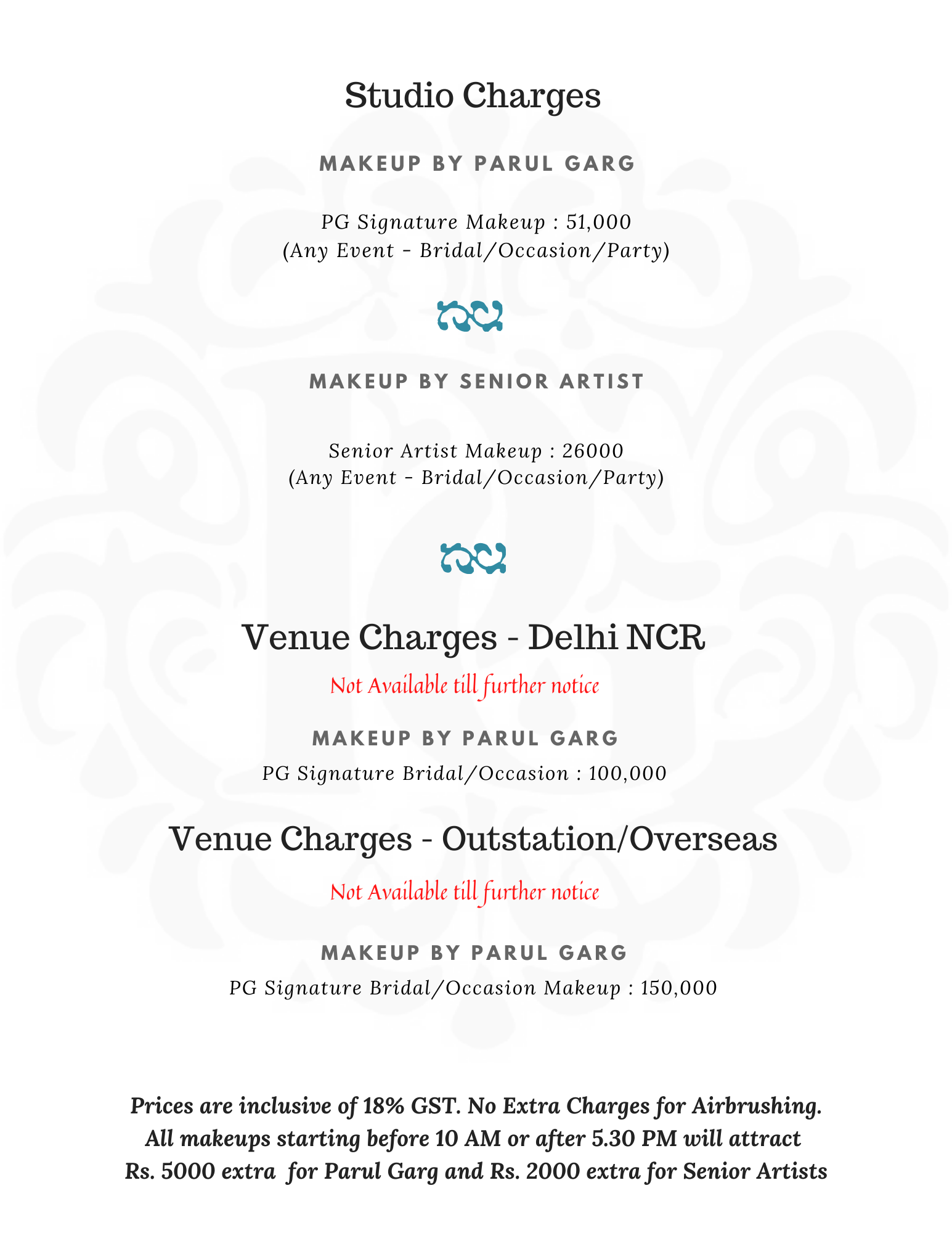 Studio Charges

MAKEUP BY PARUL GARG

PG Signature Makeup : 51,000
(Any Event - Bridal/Occasion/Party)

MAKEUP BY SENIOR ARTIST

Senior Artist Makeup : 26000
(Any Event - Bridal/Occasion/Party)

Venue Charges - Delhi NCR

Not Available till further notice

MAKEUP BY PARUL GARG

PG Signature Bridal/Occasion : 100,000

Venue Charges - Outstation/Overseas

Not Available till further notice

MAKEUP BY PARUL GARG

PG Signature Bridal/Occasion Makeup : 150,000

Prices are inclusive of 18% GST. No Extra Charges for Airbrushing.
All makeups starting before 10 AM or after 5.30 PM will attract
Rs. 5000 extra for Parul Garg and Rs. 2000 extra for Senior Artists